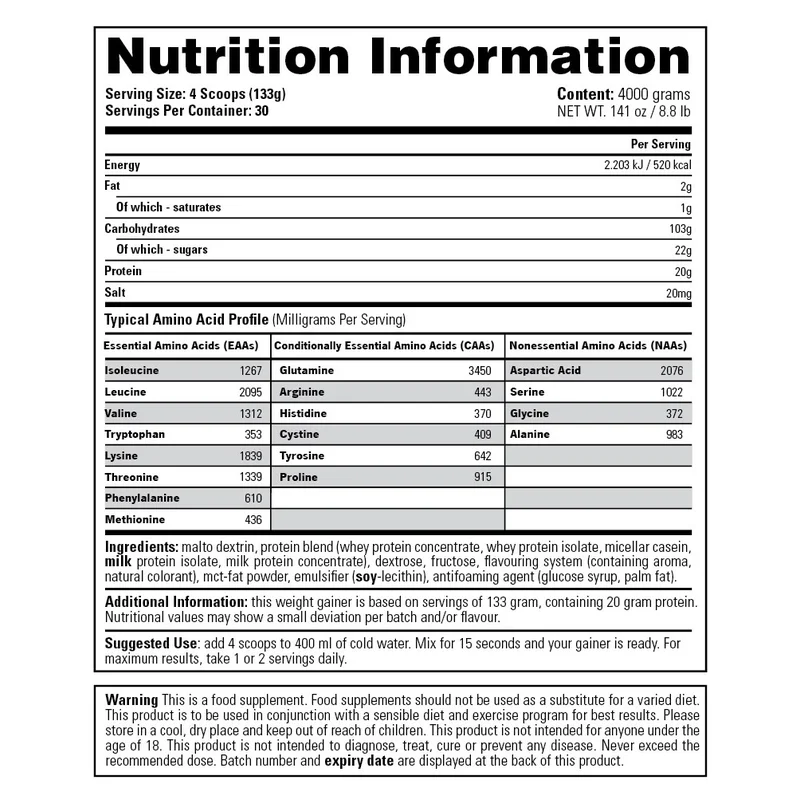 Nutrition Information

Serving Size: 4 Scoops (133g)
Servings Per Container: 30

Content: 4000 grams
NET WT. 141 oz / 8.8 lb

| | Per Serving |
|---|---|
| Energy | 2.203 kJ / 520 kcal |
| Fat | 2g |
| Of which - saturates | 1g |
| Carbohydrates | 103g |
| Of which - sugars | 22g |
| Protein | 20g |
| Salt | 20mg |

Typical Amino Acid Profile (Milligrams Per Serving)

| Essential Amino Acids (EAAs) | | Conditionally Essential Amino Acids (CAAs) | | Nonessential Amino Acids (NAAs) | |
|---|---|---|---|---|---|
| Isoleucine | 1267 | Glutamine | 3450 | Aspartic Acid | 2076 |
| Leucine | 2095 | Arginine | 443 | Serine | 1022 |
| Valine | 1312 | Histidine | 370 | Glycine | 372 |
| Tryptophan | 353 | Cystine | 409 | Alanine | 983 |
| Lysine | 1839 | Tyrosine | 642 | | |
| Threonine | 1339 | Proline | 915 | | |
| Phenylalanine | 610 | | | | |
| Methionine | 436 | | | | |

Ingredients: malto dextrin, protein blend (whey protein concentrate, whey protein isolate, micellar casein, milk protein isolate, milk protein concentrate), dextrose, fructose, flavouring system (containing aroma, natural colorant), mct-fat powder, emulsifier (soy-lecithin), antifoaming agent (glucose syrup, palm fat).

Additional Information: this weight gainer is based on servings of 133 gram, containing 20 gram protein. Nutritional values may show a small deviation per batch and/or flavour.

Suggested Use: add 4 scoops to 400 ml of cold water. Mix for 15 seconds and your gainer is ready. For maximum results, take 1 or 2 servings daily.

Warning This is a food supplement. Food supplements should not be used as a substitute for a varied diet. This product is to be used in conjunction with a sensible diet and exercise program for best results. Please store in a cool, dry place and keep out of reach of children. This product is not intended for anyone under the age of 18. This product is not intended to diagnose, treat, cure or prevent any disease. Never exceed the recommended dose. Batch number and expiry date are displayed at the back of this product.